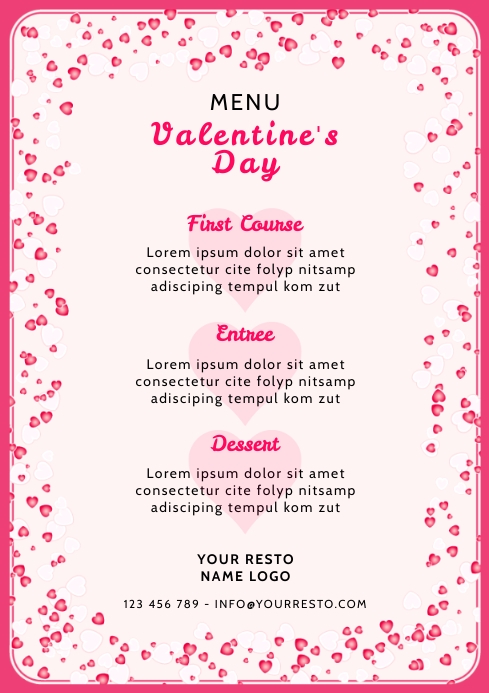 MENU

Valentine's Day

First Course

Lorem ipsum dolor sit amet consectetur cite folyp nitsamp adisciping tempul kom zut

Entree

Lorem ipsum dolor sit amet consectetur cite folyp nitsamp adisciping tempul kom zut

Dessert

Lorem ipsum dolor sit amet consectetur cite folyp nitsamp adisciping tempul kom zut

YOUR RESTO NAME LOGO

123 456 789 - INFO@YOURRESTO.COM